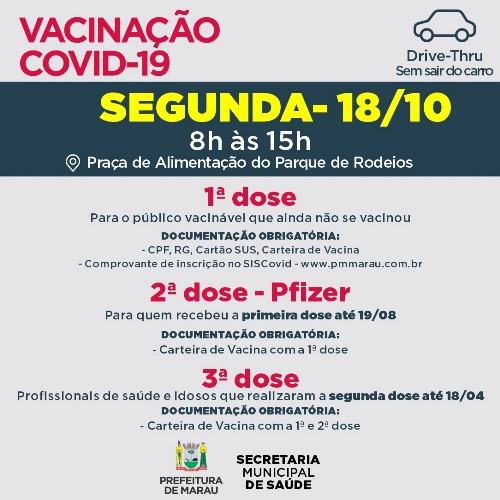 VACINAÇÃO
COVID-19

Drive-Thru
Sem sair do carro

SEGUNDA- 18/10
8h às 15h
Praça de Alimentação do Parque de Rodeios

1ª dose
Para o público vacinável que ainda não se vacinou
DOCUMENTAÇÃO OBRIGATÓRIA:
- CPF, RG, Cartão SUS, Carteira de Vacina
- Comprovante de inscrição no SISCovid - www.pmmarau.com.br

2ª dose - Pfizer
Para quem recebeu a primeira dose até 19/08
DOCUMENTAÇÃO OBRIGATÓRIA:
- Carteira de Vacina com a 1ª dose

3ª dose
Profissionais de saúde e idosos que realizaram a segunda dose até 18/04
DOCUMENTAÇÃO OBRIGATÓRIA:
- Carteira de Vacina com a 1ª e 2ª dose

PREFEITURA
DE MARAU

SECRETARIA
MUNICIPAL
DE SAÚDE